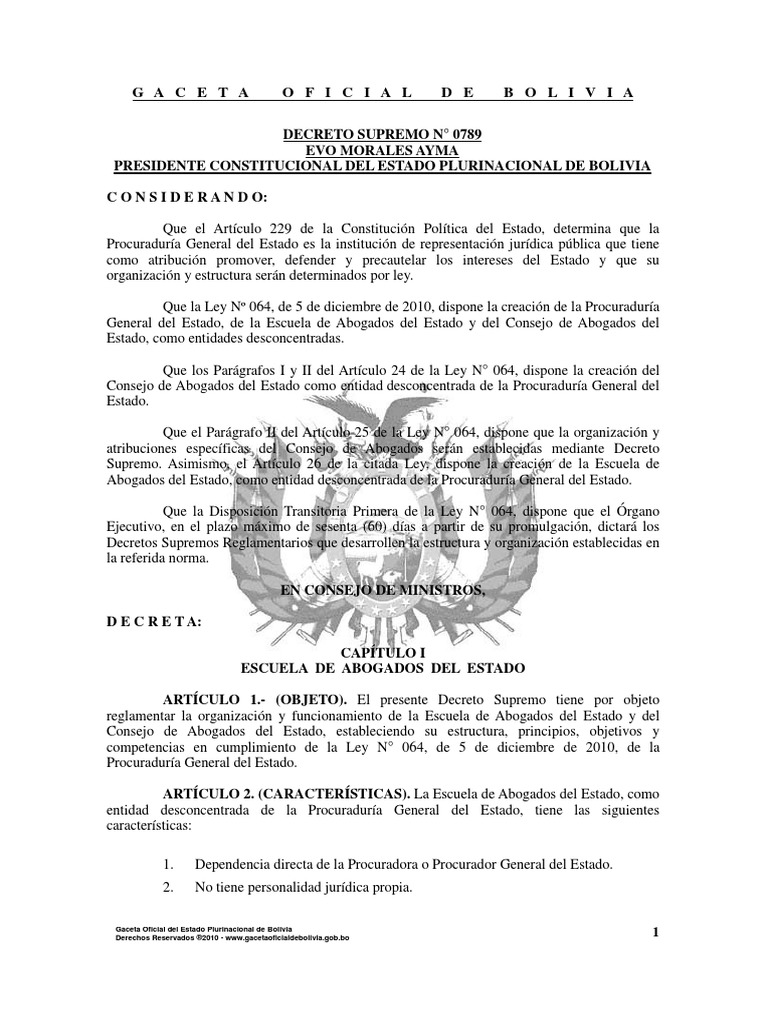 G A C E T A   O F I C I A L   D E   B O L I V I A

DECRETO SUPREMO N° 0789
EVO MORALES AYMA
PRESIDENTE CONSTITUCIONAL DEL ESTADO PLURINACIONAL DE BOLIVIA

C O N S I D E R A N D O:

Que el Artículo 229 de la Constitución Política del Estado, determina que la Procuraduría General del Estado es la institución de representación jurídica pública que tiene como atribución promover, defender y precautelar los intereses del Estado y que su organización y estructura serán determinados por ley.

Que la Ley Nº 064, de 5 de diciembre de 2010, dispone la creación de la Procuraduría General del Estado, de la Escuela de Abogados del Estado y del Consejo de Abogados del Estado, como entidades desconcentradas.

Que los Parágrafos I y II del Artículo 24 de la Ley N° 064, dispone la creación del Consejo de Abogados del Estado como entidad desconcentrada de la Procuraduría General del Estado.

Que el Parágrafo II del Artículo 25 de la Ley N° 064, dispone que la organización y atribuciones específicas del Consejo de Abogados serán establecidas mediante Decreto Supremo. Asimismo, el Artículo 26 de la citada Ley, dispone la creación de la Escuela de Abogados del Estado, como entidad desconcentrada de la Procuraduría General del Estado.

Que la Disposición Transitoria Primera de la Ley N° 064, dispone que el Órgano Ejecutivo, en el plazo máximo de sesenta (60) días a partir de su promulgación, dictará los Decretos Supremos Reglamentarios que desarrollen la estructura y organización establecidas en la referida norma.

EN CONSEJO DE MINISTROS,

D E C R E T A:

CAPÍTULO I
ESCUELA DE ABOGADOS DEL ESTADO

ARTÍCULO 1.- (OBJETO). El presente Decreto Supremo tiene por objeto reglamentar la organización y funcionamiento de la Escuela de Abogados del Estado y del Consejo de Abogados del Estado, estableciendo su estructura, principios, objetivos y competencias en cumplimiento de la Ley N° 064, de 5 de diciembre de 2010, de la Procuraduría General del Estado.

ARTÍCULO 2. (CARACTERÍSTICAS). La Escuela de Abogados del Estado, como entidad desconcentrada de la Procuraduría General del Estado, tiene las siguientes características:

1. Dependencia directa de la Procuradora o Procurador General del Estado.
2. No tiene personalidad jurídica propia.

Gaceta Oficial del Estado Plurinacional de Bolivia
Derechos Reservados ©2010 - www.gacetaoficialdebolivia.gob.bo

1